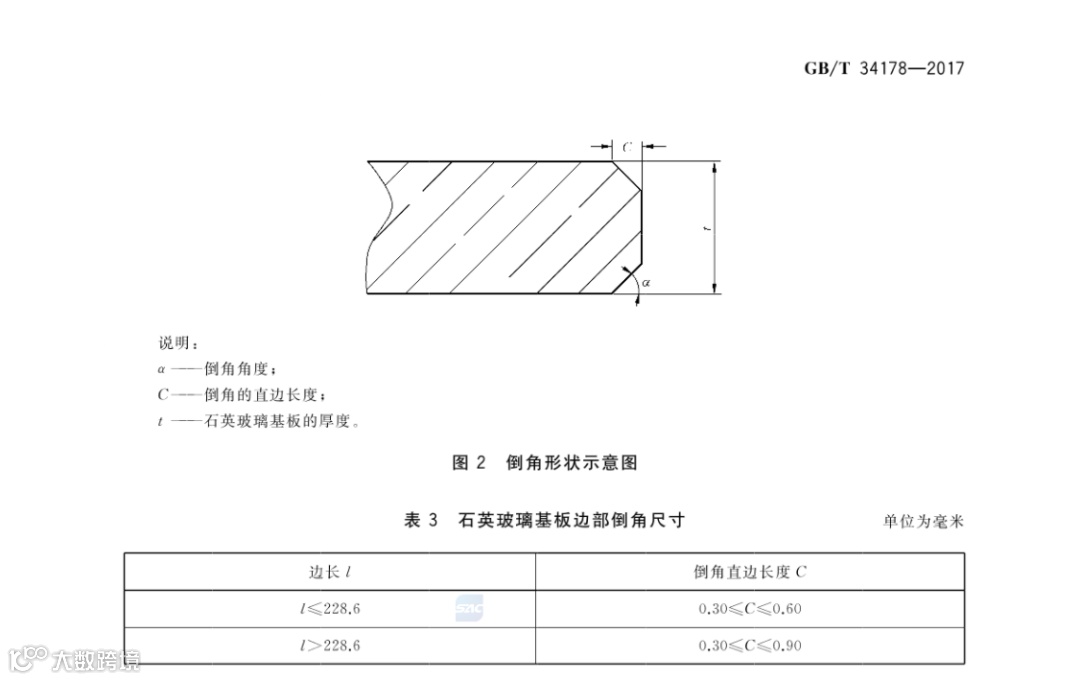 GB/T 34178—2017

$C$

$t$

$\alpha$

说明：

$\alpha$ ——倒角角度；

$C$——倒角的直边长度；

$t$ ——石英玻璃基板的厚度。

图 2 倒角形状示意图

表 3 石英玻璃基板边部倒角尺寸

单位为毫米

| 边长 $l$ | 倒角直边长度 $C$ |
|---|---|
| $l \leqslant 228.6$ | $0.30 \leqslant C \leqslant 0.60$ |
| $l > 228.6$ | $0.30 \leqslant C \leqslant 0.90$ |

SAC

大数跨境